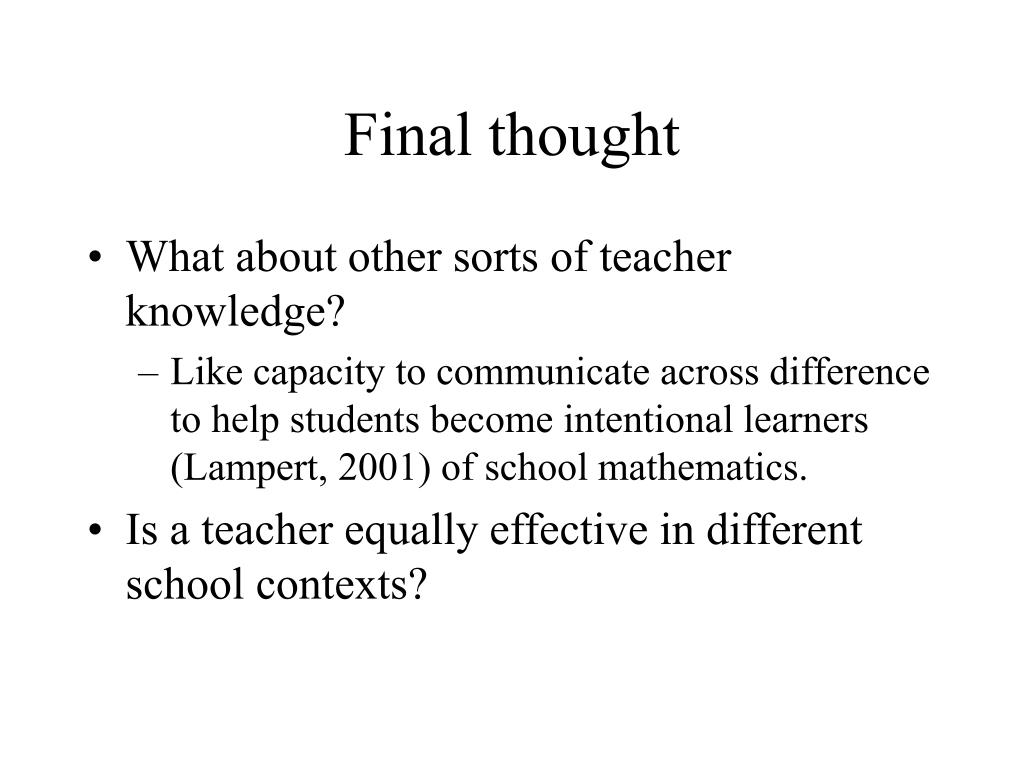 Final thought

• What about other sorts of teacher knowledge?
  – Like capacity to communicate across difference to help students become intentional learners (Lampert, 2001) of school mathematics.
• Is a teacher equally effective in different school contexts?